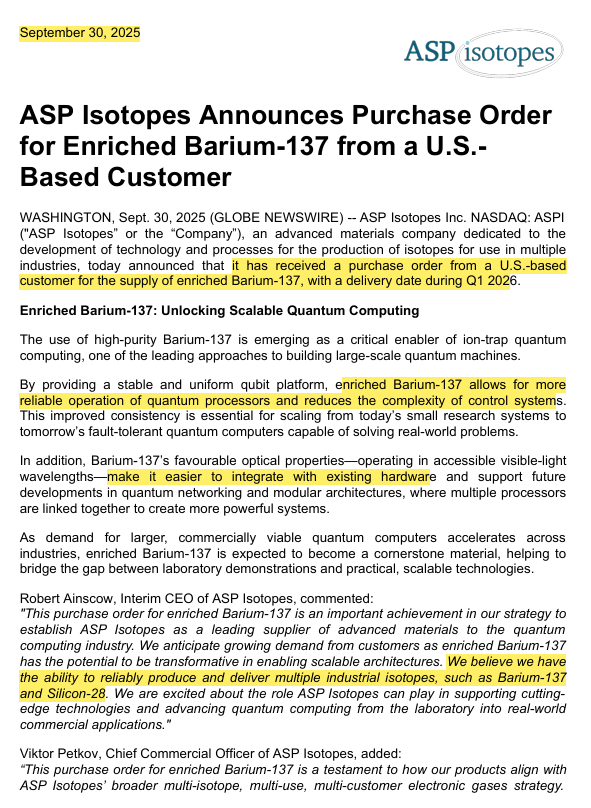 September 30, 2025

ASP isotopes

ASP Isotopes Announces Purchase Order for Enriched Barium-137 from a U.S.-Based Customer

WASHINGTON, Sept. 30, 2025 (GLOBE NEWSWIRE) -- ASP Isotopes Inc. NASDAQ: ASPI ("ASP Isotopes" or the "Company"), an advanced materials company dedicated to the development of technology and processes for the production of isotopes for use in multiple industries, today announced that it has received a purchase order from a U.S.-based customer for the supply of enriched Barium-137, with a delivery date during Q1 2026.

Enriched Barium-137: Unlocking Scalable Quantum Computing

The use of high-purity Barium-137 is emerging as a critical enabler of ion-trap quantum computing, one of the leading approaches to building large-scale quantum machines.

By providing a stable and uniform qubit platform, enriched Barium-137 allows for more reliable operation of quantum processors and reduces the complexity of control systems. This improved consistency is essential for scaling from today's small research systems to tomorrow's fault-tolerant quantum computers capable of solving real-world problems.

In addition, Barium-137's favourable optical properties—operating in accessible visible-light wavelengths—make it easier to integrate with existing hardware and support future developments in quantum networking and modular architectures, where multiple processors are linked together to create more powerful systems.

As demand for larger, commercially viable quantum computers accelerates across industries, enriched Barium-137 is expected to become a cornerstone material, helping to bridge the gap between laboratory demonstrations and practical, scalable technologies.

Robert Ainscow, Interim CEO of ASP Isotopes, commented:
"This purchase order for enriched Barium-137 is an important achievement in our strategy to establish ASP Isotopes as a leading supplier of advanced materials to the quantum computing industry. We anticipate growing demand from customers as enriched Barium-137 has the potential to be transformative in enabling scalable architectures. We believe we have the ability to reliably produce and deliver multiple industrial isotopes, such as Barium-137 and Silicon-28. We are excited about the role ASP Isotopes can play in supporting cutting-edge technologies and advancing quantum computing from the laboratory into real-world commercial applications."

Viktor Petkov, Chief Commercial Officer of ASP Isotopes, added:
"This purchase order for enriched Barium-137 is a testament to how our products align with ASP Isotopes' broader multi-isotope, multi-use, multi-customer electronic gases strategy.